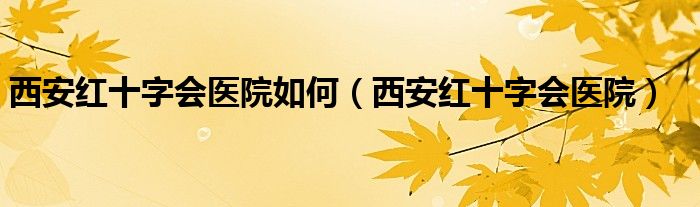 西安红十字会医院如何（西安红十字会医院）